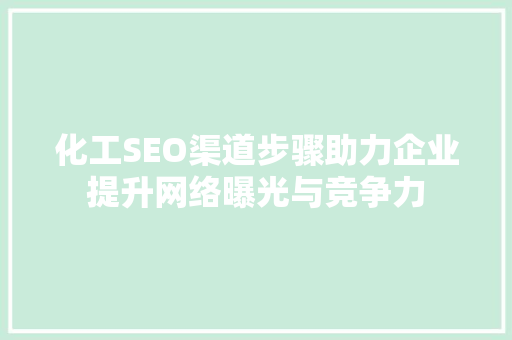 化工SEO渠道步骤助力企业提升网络曝光与竞争力